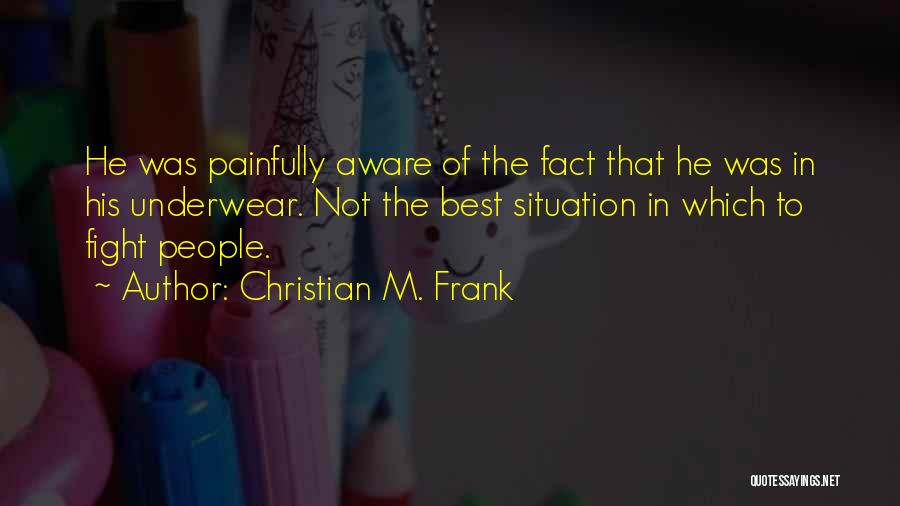 He was painfully aware of the fact that he was in his underwear. Not the best situation in which to fight people.
~ Author: Christian M. Frank

QUOTESSAYINGS.NET